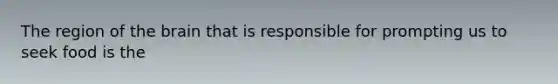 The region of the brain that is responsible for prompting us to seek food is the